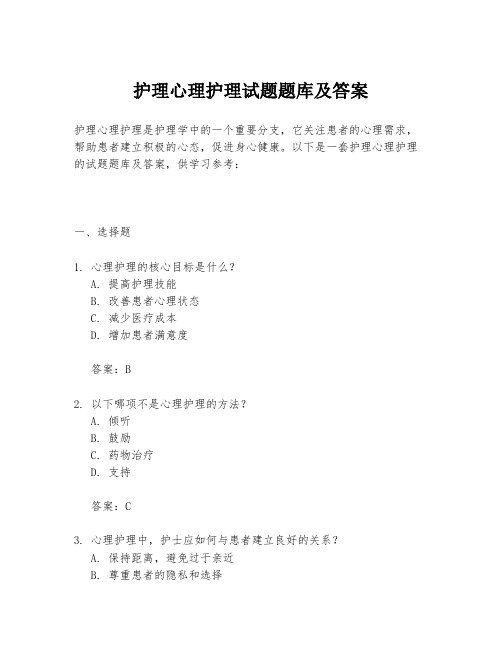 护理心理护理试题题库及答案

护理心理护理是护理学中的一个重要分支，它关注患者的心理需求，帮助患者建立积极的心态，促进身心健康。以下是一套护理心理护理的试题题库及答案，供学习参考：

一、选择题

1. 心理护理的核心目标是什么？
A. 提高护理技能
B. 改善患者心理状态
C. 减少医疗成本
D. 增加患者满意度

答案：B

2. 以下哪项不是心理护理的方法？
A. 倾听
B. 鼓励
C. 药物治疗
D. 支持

答案：C

3. 心理护理中，护士应如何与患者建立良好的关系？
A. 保持距离，避免过于亲近
B. 尊重患者的隐私和选择